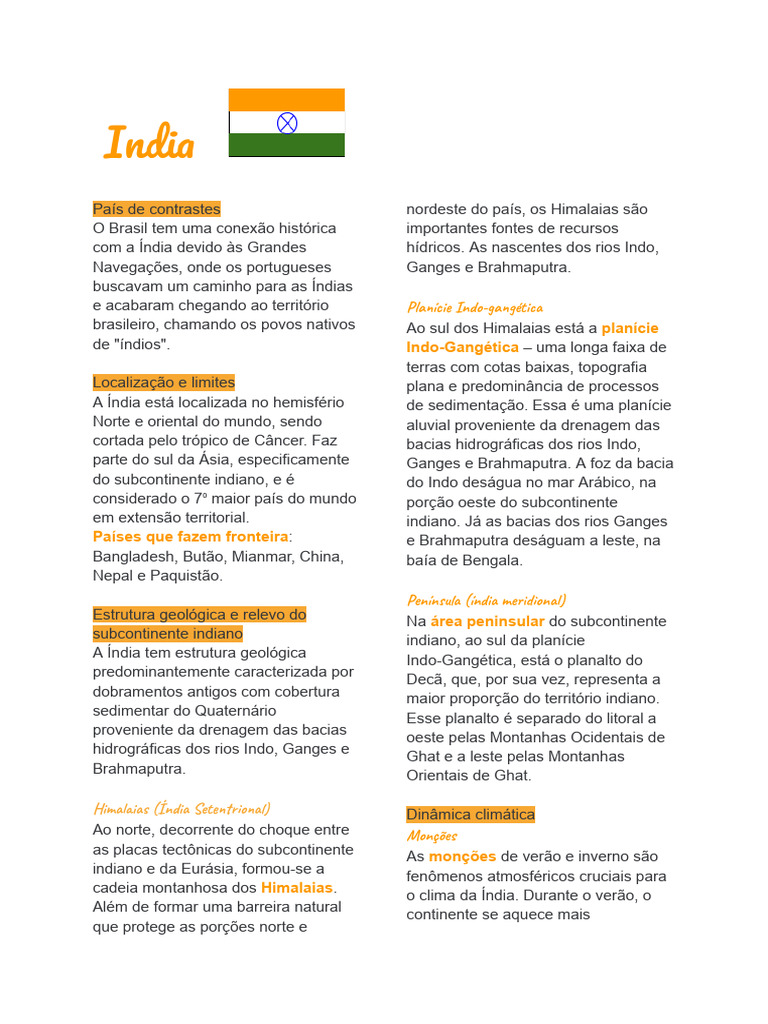 India

País de contrastes
O Brasil tem uma conexão histórica com a Índia devido às Grandes Navegações, onde os portugueses buscavam um caminho para as Índias e acabaram chegando ao território brasileiro, chamando os povos nativos de "índios".

Localização e limites
A Índia está localizada no hemisfério Norte e oriental do mundo, sendo cortada pelo trópico de Câncer. Faz parte do sul da Ásia, especificamente do subcontinente indiano, e é considerado o 7º maior país do mundo em extensão territorial.
Países que fazem fronteira: Bangladesh, Butão, Mianmar, China, Nepal e Paquistão.

Estrutura geológica e relevo do subcontinente indiano
A Índia tem estrutura geológica predominantemente caracterizada por dobramentos antigos com cobertura sedimentar do Quaternário proveniente da drenagem das bacias hidrográficas dos rios Indo, Ganges e Brahmaputra.

Himalaias (Índia Setentrional)
Ao norte, decorrente do choque entre as placas tectônicas do subcontinente indiano e da Eurásia, formou-se a cadeia montanhosa dos Himalaias. Além de formar uma barreira natural que protege as porções norte e nordeste do país, os Himalaias são importantes fontes de recursos hídricos. As nascentes dos rios Indo, Ganges e Brahmaputra.

Planície Indo-gangética
Ao sul dos Himalaias está a planície Indo-Gangética – uma longa faixa de terras com cotas baixas, topografia plana e predominância de processos de sedimentação. Essa é uma planície aluvial proveniente da drenagem das bacias hidrográficas dos rios Indo, Ganges e Brahmaputra. A foz da bacia do Indo deságua no mar Arábico, na porção oeste do subcontinente indiano. Já as bacias dos rios Ganges e Brahmaputra deságuam a leste, na baía de Bengala.

Península (índia meridional)
Na área peninsular do subcontinente indiano, ao sul da planície Indo-Gangética, está o planalto do Decã, que, por sua vez, representa a maior proporção do território indiano. Esse planalto é separado do litoral a oeste pelas Montanhas Ocidentais de Ghat e a leste pelas Montanhas Orientais de Ghat.

Dinâmica climática
Monções
As monções de verão e inverno são fenômenos atmosféricos cruciais para o clima da Índia. Durante o verão, o continente se aquece mais